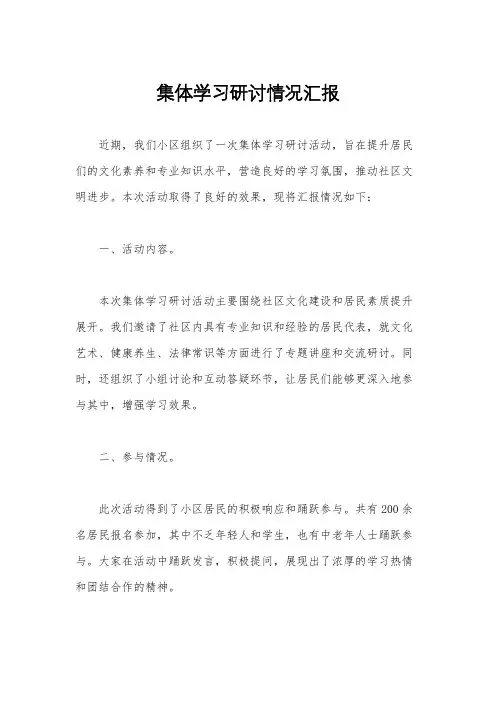 集体学习研讨情况汇报

近期，我们小区组织了一次集体学习研讨活动，旨在提升居民们的文化素养和专业知识水平，营造良好的学习氛围，推动社区文明进步。本次活动取得了良好的效果，现将汇报情况如下：

一、活动内容。

本次集体学习研讨活动主要围绕社区文化建设和居民素质提升展开。我们邀请了社区内具有专业知识和经验的居民代表，就文化艺术、健康养生、法律常识等方面进行了专题讲座和交流研讨。同时，还组织了小组讨论和互动答疑环节，让居民们能够更深入地参与其中，增强学习效果。

二、参与情况。

此次活动得到了小区居民的积极响应和踊跃参与。共有200余名居民报名参加，其中不乏年轻人和学生，也有中老年人士踊跃参与。大家在活动中踊跃发言，积极提问，展现出了浓厚的学习热情和团结合作的精神。